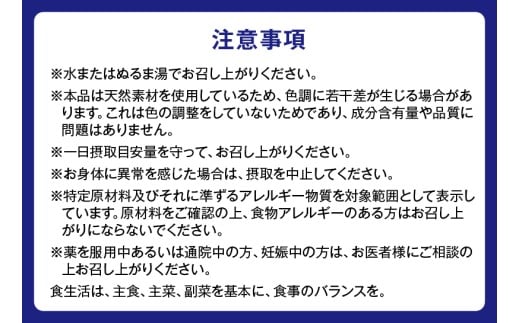 注意事項

※水またはぬるま湯でお召し上がりください。

※本品は天然素材を使用しているため、色調に若干差が生じる場合があります。これは色の調整をしていないためであり、成分含有量や品質に問題はありません。

※一日摂取目安量を守って、お召し上がりください。

※お身体に異常を感じた場合は、摂取を中止してください。

※特定原材料及びそれに準ずるアレルギー物質を対象範囲として表示しています。原材料をご確認の上、食物アレルギーのある方はお召し上がりにならないでください。

※薬を服用中あるいは通院中の方、妊娠中の方は、お医者様にご相談の上お召し上がりください。

食生活は、主食、主菜、副菜を基本に、食事のバランスを。